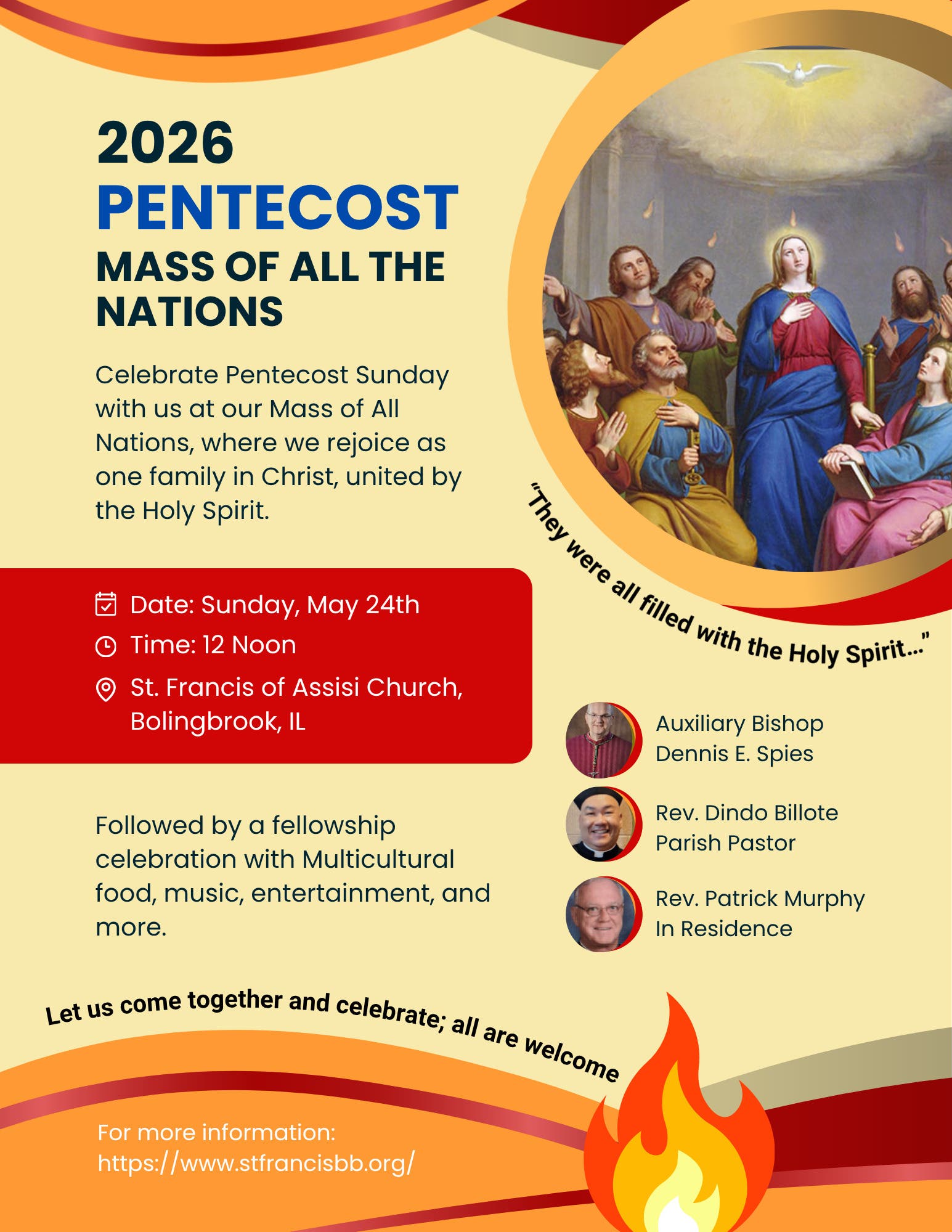 2026
PENTECOST
MASS OF ALL THE NATIONS

Celebrate Pentecost Sunday with us at our Mass of All Nations, where we rejoice as one family in Christ, united by the Holy Spirit.

"They were all filled with the Holy Spirit..."

Date: Sunday, May 24th
Time: 12 Noon
St. Francis of Assisi Church, Bolingbrook, IL

Auxiliary Bishop Dennis E. Spies

Rev. Dindo Billote Parish Pastor

Rev. Patrick Murphy In Residence

Followed by a fellowship celebration with Multicultural food, music, entertainment, and more.

Let us come together and celebrate; all are welcome

For more information:
https://www.stfrancisbb.org/